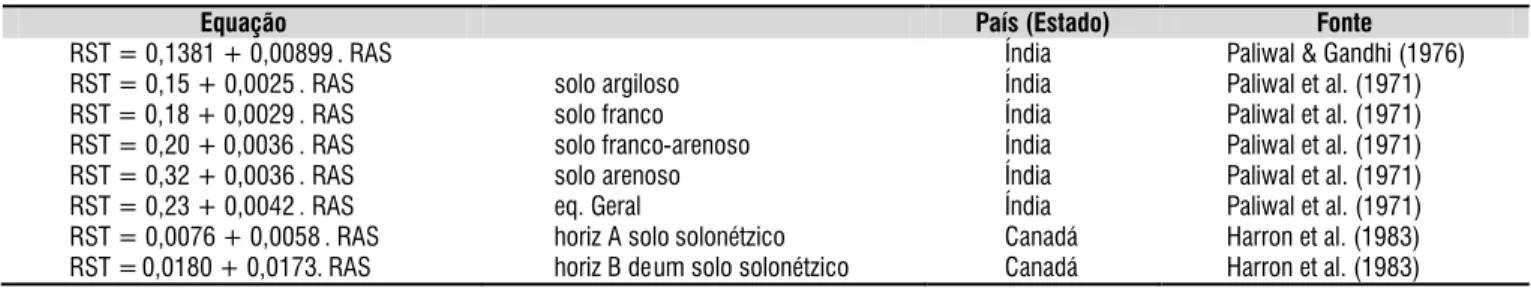 | Equação | | País (Estado) | Fonte |
|---|---|---|---|
| RST = 0,1381 + 0,00899 . RAS | | Índia | Paliwal & Gandhi (1976) |
| RST = 0,15 + 0,0025 . RAS | solo argiloso | Índia | Paliwal et al. (1971) |
| RST = 0,18 + 0,0029 . RAS | solo franco | Índia | Paliwal et al. (1971) |
| RST = 0,20 + 0,0036 . RAS | solo franco-arenoso | Índia | Paliwal et al. (1971) |
| RST = 0,32 + 0,0036 . RAS | solo arenoso | Índia | Paliwal et al. (1971) |
| RST = 0,23 + 0,0042 . RAS | eq. Geral | Índia | Paliwal et al. (1971) |
| RST = 0,0076 + 0,0058 . RAS | horiz A solo solonétzico | Canadá | Harron et al. (1983) |
| RST = 0,0180 + 0,0173. RAS | horiz B deum solo solonétzico | Canadá | Harron et al. (1983) |